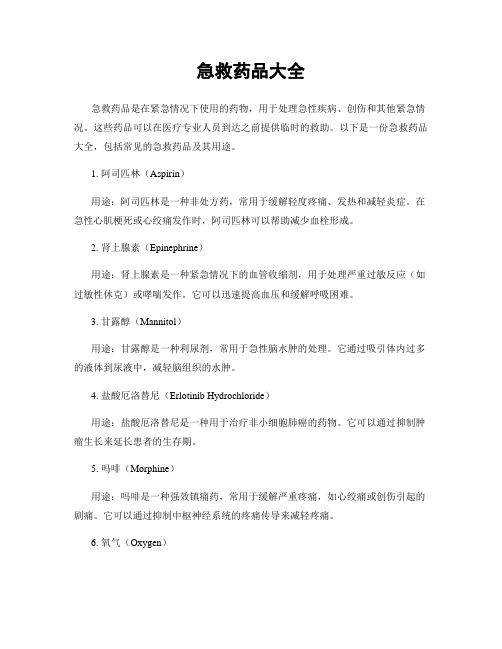 急救药品大全

急救药品是在紧急情况下使用的药物，用于处理急性疾病、创伤和其他紧急情况。这些药品可以在医疗专业人员到达之前提供临时的救助。以下是一份急救药品大全，包括常见的急救药品及其用途。

1. 阿司匹林（Aspirin）

用途：阿司匹林是一种非处方药，常用于缓解轻度疼痛、发热和减轻炎症。在急性心肌梗死或心绞痛发作时，阿司匹林可以帮助减少血栓形成。

2. 肾上腺素（Epinephrine）

用途：肾上腺素是一种紧急情况下的血管收缩剂，用于处理严重过敏反应（如过敏性休克）或哮喘发作。它可以迅速提高血压和缓解呼吸困难。

3. 甘露醇（Mannitol）

用途：甘露醇是一种利尿剂，常用于急性脑水肿的处理。它通过吸引体内过多的液体到尿液中，减轻脑组织的水肿。

4. 盐酸厄洛替尼（Erlotinib Hydrochloride）

用途：盐酸厄洛替尼是一种用于治疗非小细胞肺癌的药物。它可以通过抑制肿瘤生长来延长患者的生存期。

5. 吗啡（Morphine）

用途：吗啡是一种强效镇痛药，常用于缓解严重疼痛，如心绞痛或创伤引起的剧痛。它可以通过抑制中枢神经系统的疼痛传导来减轻疼痛。

6. 氧气（Oxygen）